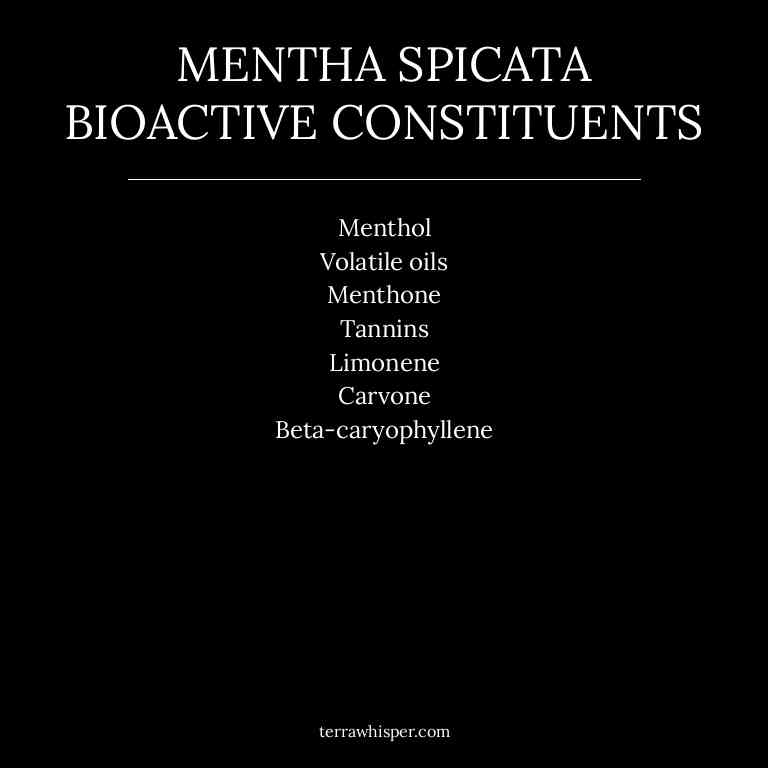 MENTHA SPICATA
BIOACTIVE CONSTITUENTS

Menthol
Volatile oils
Menthone
Tannins
Limonene
Carvone
Beta-caryophyllene

terrawhisper.com